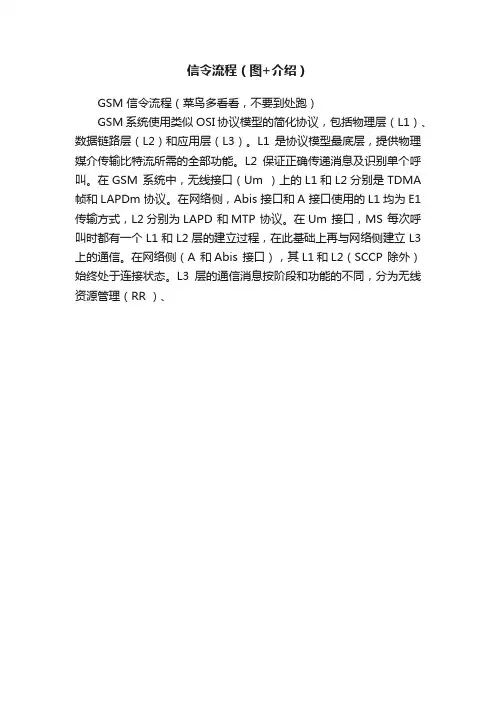 信令流程（图+介绍）

GSM 信令流程（菜鸟多看看，不要到处跑）

GSM 系统使用类似 OSI 协议模型的简化协议，包括物理层（L1）、数据链路层（L2）和应用层（L3）。L1 是协议模型最底层，提供物理媒介传输比特流所需的全部功能。L2 保证正确传递消息及识别单个呼叫。在 GSM 系统中，无线接口（Um ）上的 L1 和 L2 分别是 TDMA 帧和 LAPDm 协议。在网络侧，Abis 接口和 A 接口使用的 L1 均为 E1 传输方式，L2 分别为 LAPD 和 MTP 协议。在 Um 接口，MS 每次呼叫时都有一个 L1 和 L2 层的建立过程，在此基础上再与网络侧建立 L3 上的通信。在网络侧（A 和 Abis 接口），其 L1 和 L2（SCCP 除外）始终处于连接状态。L3 层的通信消息按阶段和功能的不同，分为无线资源管理（RR ）、